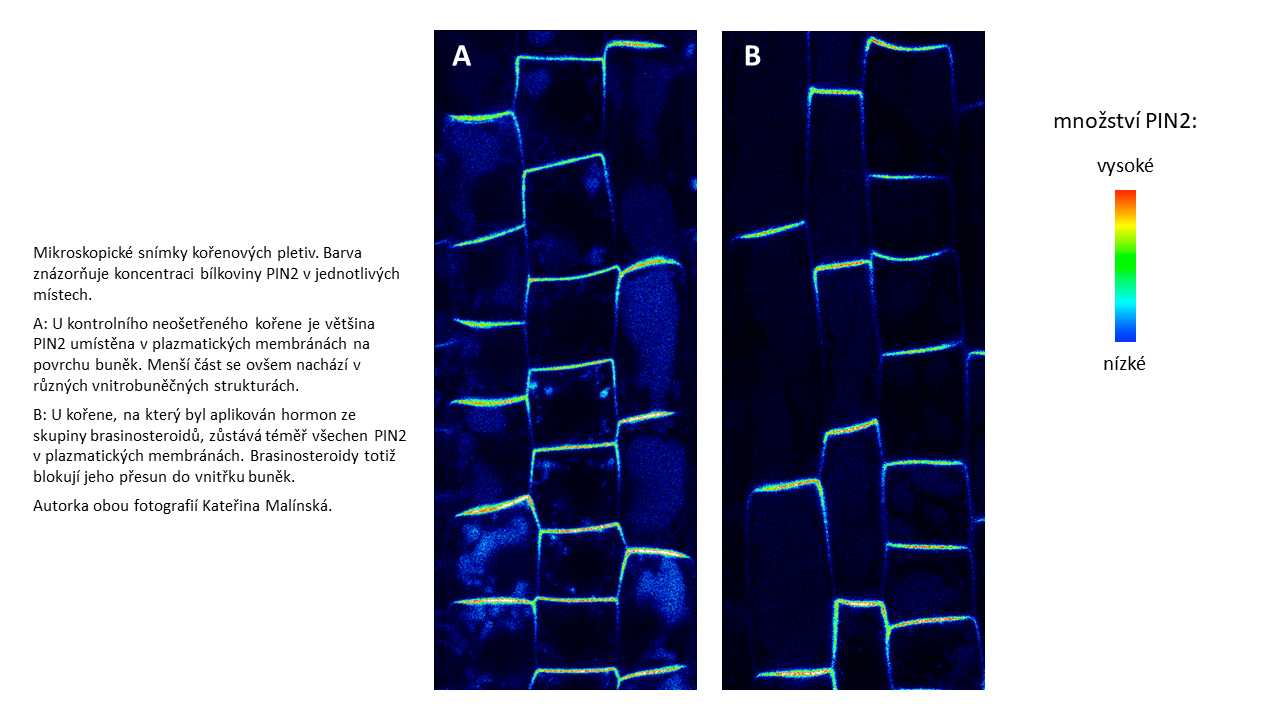 Mikroskopické snímky kořenových pletiv. Barva znázorňuje koncentraci bílkoviny PIN2 v jednotlivých místech.

A: U kontrolního neošetřeného kořene je většina PIN2 umístěna v plazmatických membránách na povrchu buněk. Menší část se ovšem nachází v různých vnitrobuněčných strukturách.

B: U kořene, na který byl aplikován hormon ze skupiny brasinosteroidů, zůstává téměř všechen PIN2 v plazmatických membránách. Brasinosteroidy totiž blokují jeho přesun do vnitřku buněk.

Autorka obou fotografií Kateřina Malínská.

A

B

množství PIN2:

vysoké

nízké